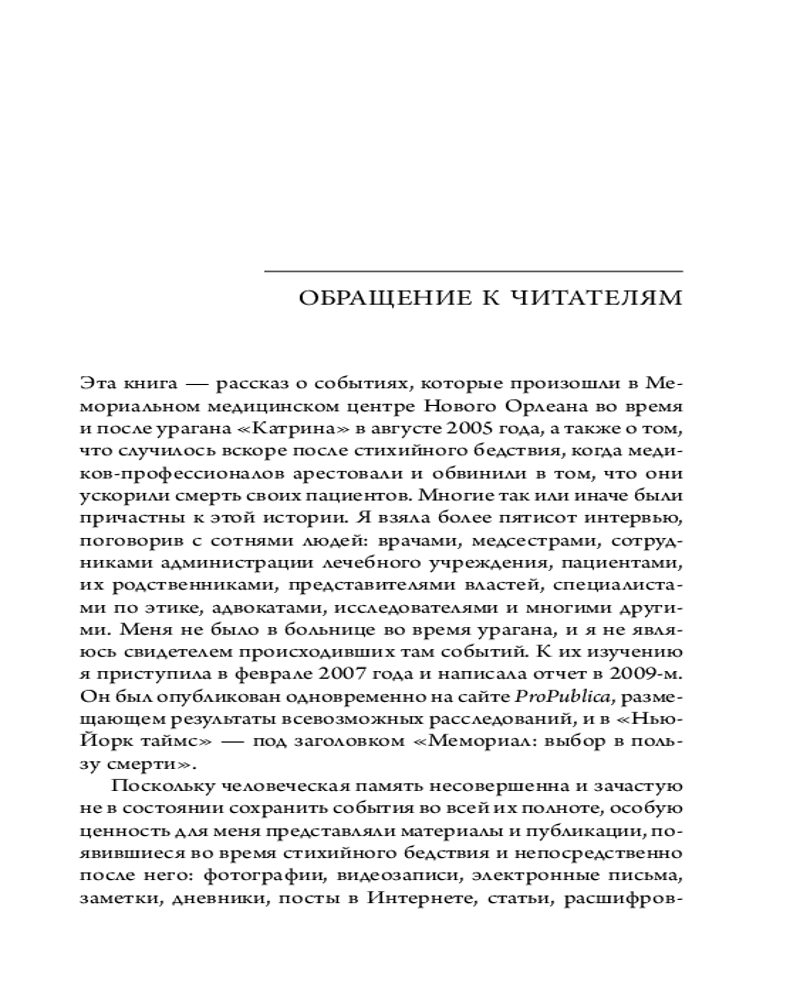 ОБРАЩЕНИЕ К ЧИТАТЕЛЯМ

Эта книга — рассказ о событиях, которые произошли в Мемориальном медицинском центре Нового Орлеана во время и после урагана «Катрина» в августе 2005 года, а также о том, что случилось вскоре после стихийного бедствия, когда медиков-профессионалов арестовали и обвинили в том, что они ускорили смерть своих пациентов. Многие так или иначе были причастны к этой истории. Я взяла более пятисот интервью, поговорив с сотнями людей: врачами, медсестрами, сотрудниками администрации лечебного учреждения, пациентами, их родственниками, представителями властей, специалистами по этике, адвокатами, исследователями и многими другими. Меня не было в больнице во время урагана, и я не являюсь свидетелем происходивших там событий. К их изучению я приступила в феврале 2007 года и написала отчет в 2009-м. Он был опубликован одновременно на сайте ProPublica, размещающем результаты всевозможных расследований, и в «Нью-Йорк таймс» — под заголовком «Мемориал: выбор в пользу смерти».

Поскольку человеческая память несовершенна и зачастую не в состоянии сохранить события во всей их полноте, особую ценность для меня представляли материалы и публикации, появившиеся во время стихийного бедствия и непосредственно после него: фотографии, видеозаписи, электронные письма, заметки, дневники, посты в Интернете, статьи, расшифров-